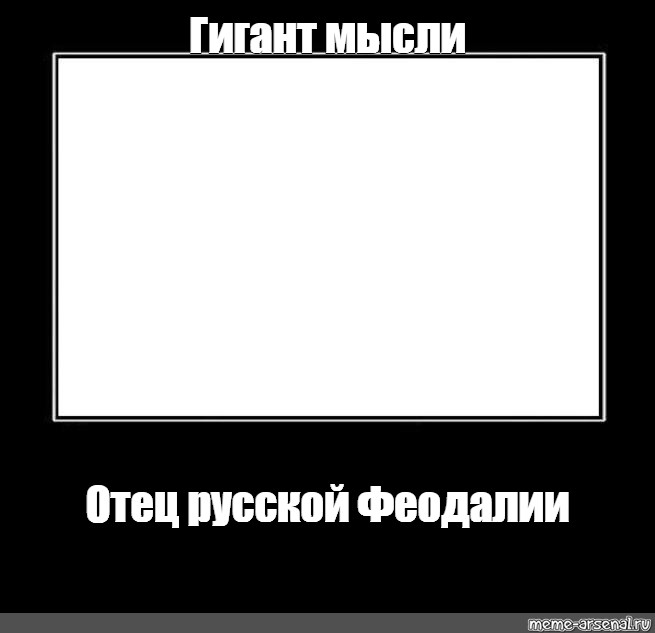 Гигант мысли

Отец русской Феодалии

meme-arsenal.ru